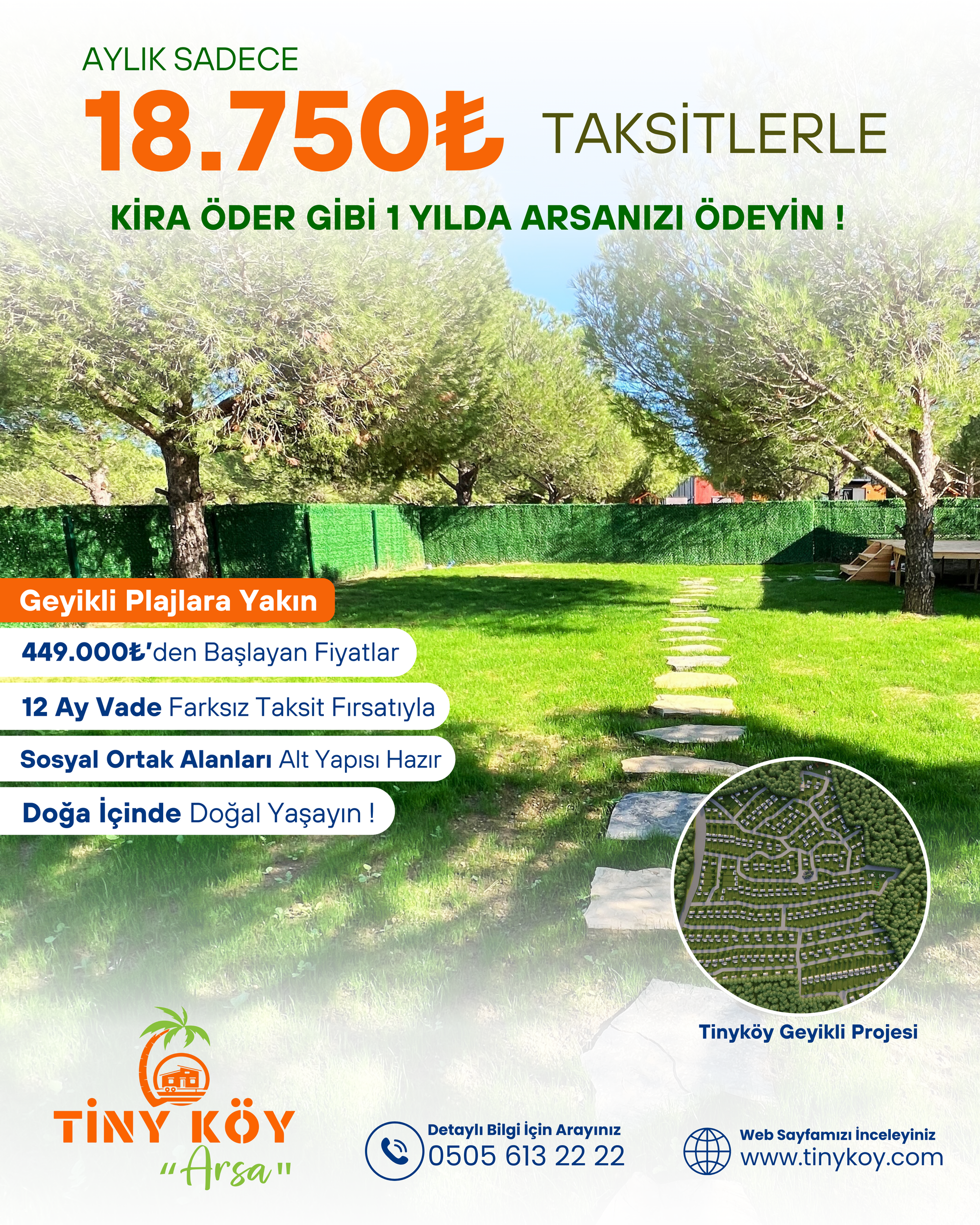 AYLIK SADECE

18.750₺ TAKSİTLERLE

KİRA ÖDER GİBİ 1 YILDA ARSANIZI ÖDEYİN !

Geyikli Plajlara Yakın

449.000₺'den Başlayan Fiyatlar

12 Ay Vade Farksız Taksit Fırsatıyla

Sosyal Ortak Alanları Alt Yapısı Hazır

Doğa İçinde Doğal Yaşayın !

Tinyköy Geyikli Projesi

TİNY KÖY "Arsa"

Detaylı Bilgi İçin Arayınız
0505 613 22 22

Web Sayfamızı İnceleyiniz
www.tinykoy.com